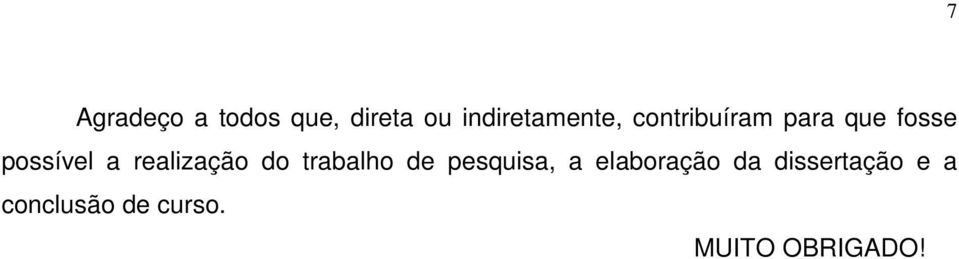 7

Agradeço a todos que, direta ou indiretamente, contribuíram para que fosse possível a realização do trabalho de pesquisa, a elaboração da dissertação e a conclusão de curso.

MUITO OBRIGADO!